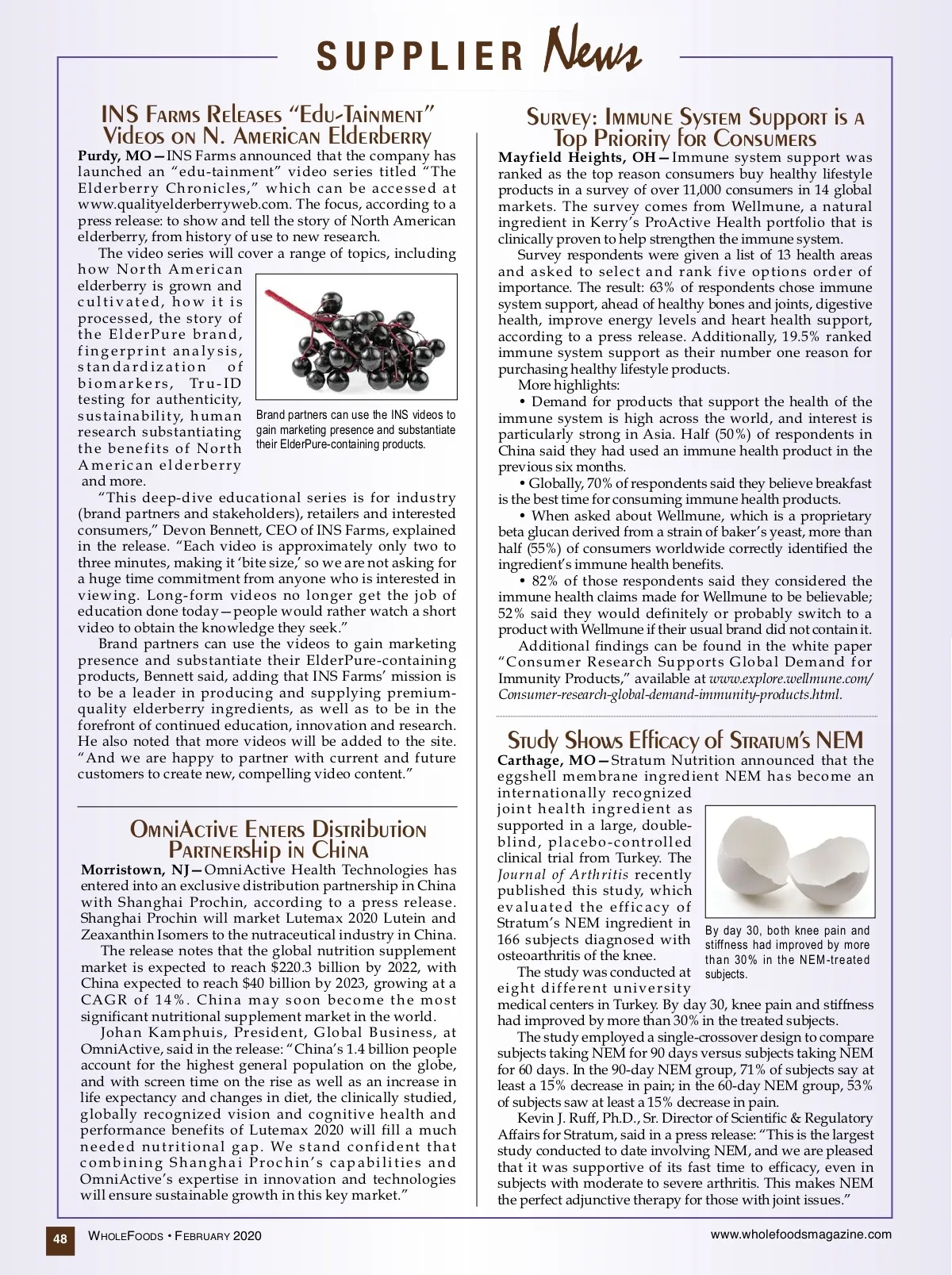 SUPPLIER News

INS Farms Releases "Edu-Tainment" Videos on N. American Elderberry

Purdy, MO—INS Farms announced that the company has launched an "edu-tainment" video series titled "The Elderberry Chronicles," which can be accessed at www.qualityelderberryweb.com. The focus, according to a press release: to show and tell the story of North American elderberry, from history of use to new research.

The video series will cover a range of topics, including how North American elderberry is grown and cultivated, how it is processed, the story of the ElderPure brand, fingerprint analysis, standardization of biomarkers, Tru-ID testing for authenticity, sustainability, human research substantiating the benefits of North American elderberry and more.

Brand partners can use the INS videos to gain marketing presence and substantiate their ElderPure-containing products.

"This deep-dive educational series is for industry (brand partners and stakeholders), retailers and interested consumers," Devon Bennett, CEO of INS Farms, explained in the release. "Each video is approximately only two to three minutes, making it 'bite size,' so we are not asking for a huge time commitment from anyone who is interested in viewing. Long-form videos no longer get the job of education done today—people would rather watch a short video to obtain the knowledge they seek."

Brand partners can use the videos to gain marketing presence and substantiate their ElderPure-containing products, Bennett said, adding that INS Farms' mission is to be a leader in producing and supplying premium-quality elderberry ingredients, as well as to be in the forefront of continued education, innovation and research. He also noted that more videos will be added to the site. "And we are happy to partner with current and future customers to create new, compelling video content."

OmniActive Enters Distribution Partnership in China

Morristown, NJ—OmniActive Health Technologies has entered into an exclusive distribution partnership in China with Shanghai Prochin, according to a press release. Shanghai Prochin will market Lutemax 2020 Lutein and Zeaxanthin Isomers to the nutraceutical industry in China.

The release notes that the global nutrition supplement market is expected to reach $220.3 billion by 2022, with China expected to reach $40 billion by 2023, growing at a CAGR of 14%. China may soon become the most significant nutritional supplement market in the world.

Johan Kamphuis, President, Global Business, at OmniActive, said in the release: "China's 1.4 billion people account for the highest general population on the globe, and with screen time on the rise as well as an increase in life expectancy and changes in diet, the clinically studied, globally recognized vision and cognitive health and performance benefits of Lutemax 2020 will fill a much needed nutritional gap. We stand confident that combining Shanghai Prochin's capabilities and OmniActive's expertise in innovation and technologies will ensure sustainable growth in this key market."

Survey: Immune System Support is a Top Priority for Consumers

Mayfield Heights, OH—Immune system support was ranked as the top reason consumers buy healthy lifestyle products in a survey of over 11,000 consumers in 14 global markets. The survey comes from Wellmune, a natural ingredient in Kerry's ProActive Health portfolio that is clinically proven to help strengthen the immune system.

Survey respondents were given a list of 13 health areas and asked to select and rank five options order of importance. The result: 63% of respondents chose immune system support, ahead of healthy bones and joints, digestive health, improve energy levels and heart health support, according to a press release. Additionally, 19.5% ranked immune system support as their number one reason for purchasing healthy lifestyle products.

More highlights:

• Demand for products that support the health of the immune system is high across the world, and interest is particularly strong in Asia. Half (50%) of respondents in China said they had used an immune health product in the previous six months.

• Globally, 70% of respondents said they believe breakfast is the best time for consuming immune health products.

• When asked about Wellmune, which is a proprietary beta glucan derived from a strain of baker's yeast, more than half (55%) of consumers worldwide correctly identified the ingredient's immune health benefits.

• 82% of those respondents said they considered the immune health claims made for Wellmune to be believable; 52% said they would definitely or probably switch to a product with Wellmune if their usual brand did not contain it.

Additional findings can be found in the white paper "Consumer Research Supports Global Demand for Immunity Products," available at www.explore.wellmune.com/Consumer-research-global-demand-immunity-products.html.

Study Shows Efficacy of Stratum's NEM

Carthage, MO—Stratum Nutrition announced that the eggshell membrane ingredient NEM has become an internationally recognized joint health ingredient as supported in a large, double-blind, placebo-controlled clinical trial from Turkey. The Journal of Arthritis recently published this study, which evaluated the efficacy of Stratum's NEM ingredient in 166 subjects diagnosed with osteoarthritis of the knee.

By day 30, both knee pain and stiffness had improved by more than 30% in the NEM-treated subjects.

The study was conducted at eight different university medical centers in Turkey. By day 30, knee pain and stiffness had improved by more than 30% in the treated subjects.

The study employed a single-crossover design to compare subjects taking NEM for 90 days versus subjects taking NEM for 60 days. In the 90-day NEM group, 71% of subjects say at least a 15% decrease in pain; in the 60-day NEM group, 53% of subjects saw at least a 15% decrease in pain.

Kevin J. Ruff, Ph.D., Sr. Director of Scientific & Regulatory Affairs for Stratum, said in a press release: "This is the largest study conducted to date involving NEM, and we are pleased that it was supportive of its fast time to efficacy, even in subjects with moderate to severe arthritis. This makes NEM the perfect adjunctive therapy for those with joint issues."

48 WholeFoods • February 2020 www.wholefoodsmagazine.com